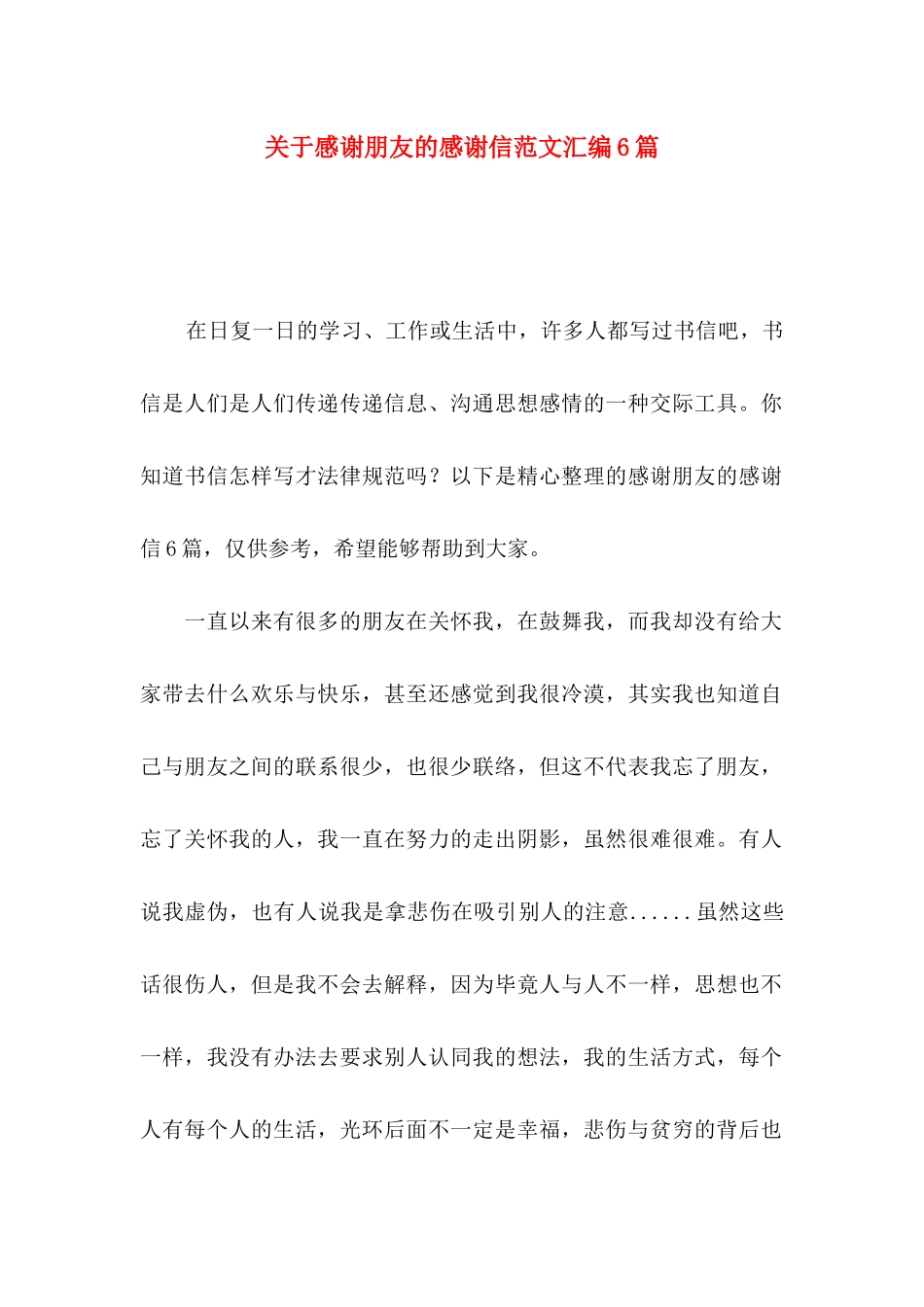 关于感谢朋友的感谢信范文汇编6篇

在日复一日的学习、工作或生活中，许多人都写过书信吧，书信是人们是人们传递传递信息、沟通思想感情的一种交际工具。你知道书信怎样写才法律规范吗？以下是精心整理的感谢朋友的感谢信6篇，仅供参考，希望能够帮助到大家。

一直以来有很多的朋友在关怀我，在鼓舞我，而我却没有给大家带去什么欢乐与快乐，甚至还感觉到我很冷漠，其实我也知道自己与朋友之间的联系很少，也很少联络，但这不代表我忘了朋友，忘了关怀我的人，我一直在努力的走出阴影，虽然很难很难。有人说我虚伪，也有人说我是拿悲伤在吸引别人的注意......虽然这些话很伤人，但是我不会去解释，因为毕竟人与人不一样，思想也不一样，我没有办法去要求别人认同我的想法，我的生活方式，每个人有每个人的生活，光环后面不一定是幸福，悲伤与贫穷的背后也